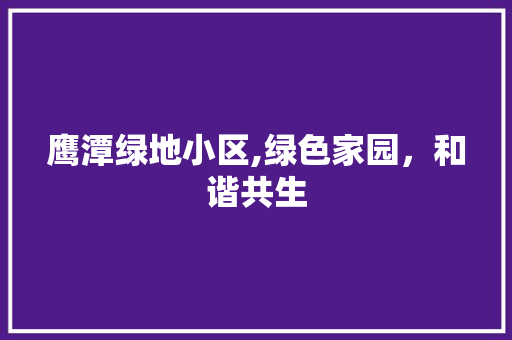 鹰潭绿地小区,绿色家园，和谐共生